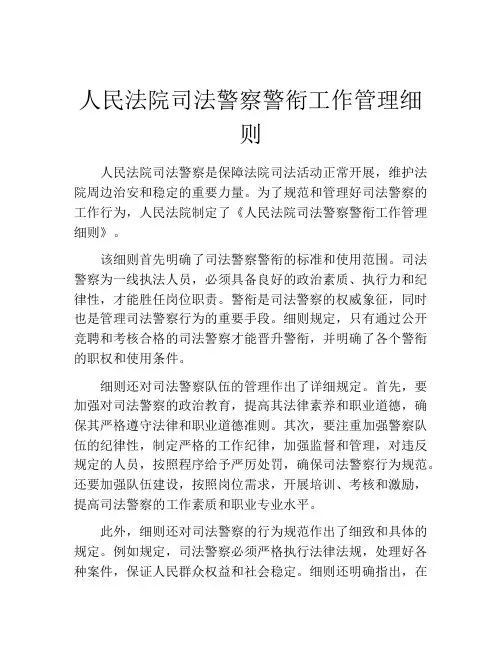 人民法院司法警察警衔工作管理细则

人民法院司法警察是保障法院司法活动正常开展，维护法院周边治安和稳定的重要力量。为了规范和管理好司法警察的工作行为，人民法院制定了《人民法院司法警察警衔工作管理细则》。

该细则首先明确了司法警察警衔的标准和使用范围。司法警察为一线执法人员，必须具备良好的政治素质、执行力和纪律性，才能胜任岗位职责。警衔是司法警察的权威象征，同时也是管理司法警察行为的重要手段。细则规定，只有通过公开竞聘和考核合格的司法警察才能晋升警衔，并明确了各个警衔的职权和使用条件。

细则还对司法警察队伍的管理作出了详细规定。首先，要加强对司法警察的政治教育，提高其法律素养和职业道德，确保其严格遵守法律和职业道德准则。其次，要注重加强警察队伍的纪律性，制定严格的工作纪律，加强监督和管理，对违反规定的人员，按照程序给予严厉处罚，确保司法警察行为规范。还要加强队伍建设，按照岗位需求，开展培训、考核和激励，提高司法警察的工作素质和职业专业水平。

此外，细则还对司法警察的行为规范作出了细致和具体的规定。例如规定，司法警察必须严格执行法律法规，处理好各种案件，保证人民群众权益和社会稳定。细则还明确指出，在